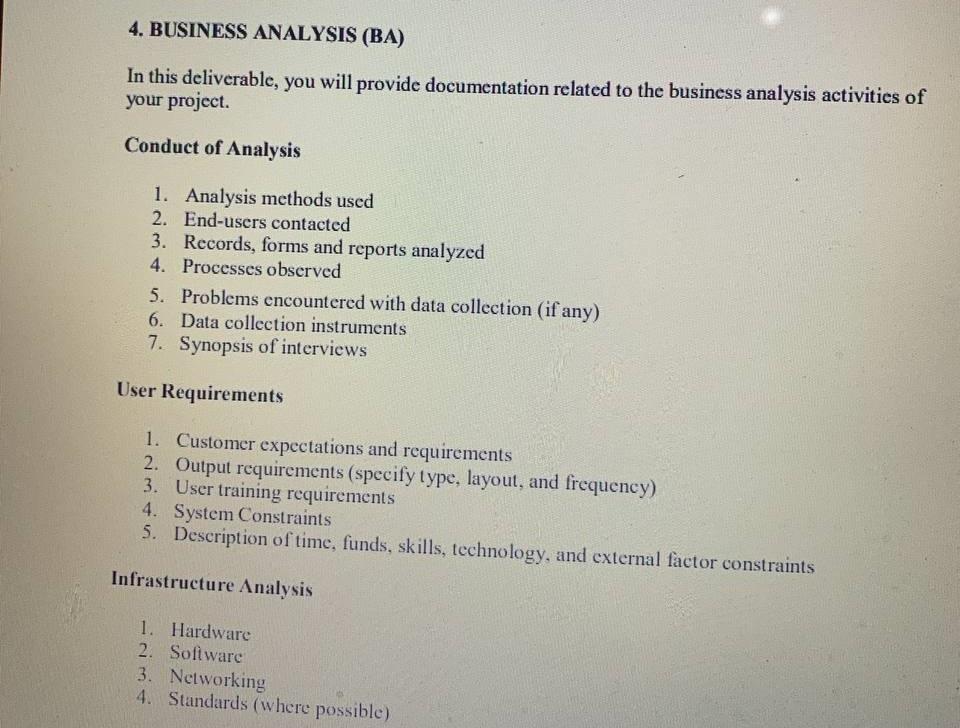 4. BUSINESS ANALYSIS (BA)

In this deliverable, you will provide documentation related to the business analysis activities of your project.

Conduct of Analysis

1. Analysis methods used
2. End-users contacted
3. Records, forms and reports analyzed
4. Processes observed
5. Problems encountered with data collection (if any)
6. Data collection instruments
7. Synopsis of interviews

User Requirements

1. Customer expectations and requirements
2. Output requirements (specify type, layout, and frequency)
3. User training requirements
4. System Constraints
5. Description of time, funds, skills, technology, and external factor constraints

Infrastructure Analysis

1. Hardware
2. Software
3. Networking
4. Standards (where possible)